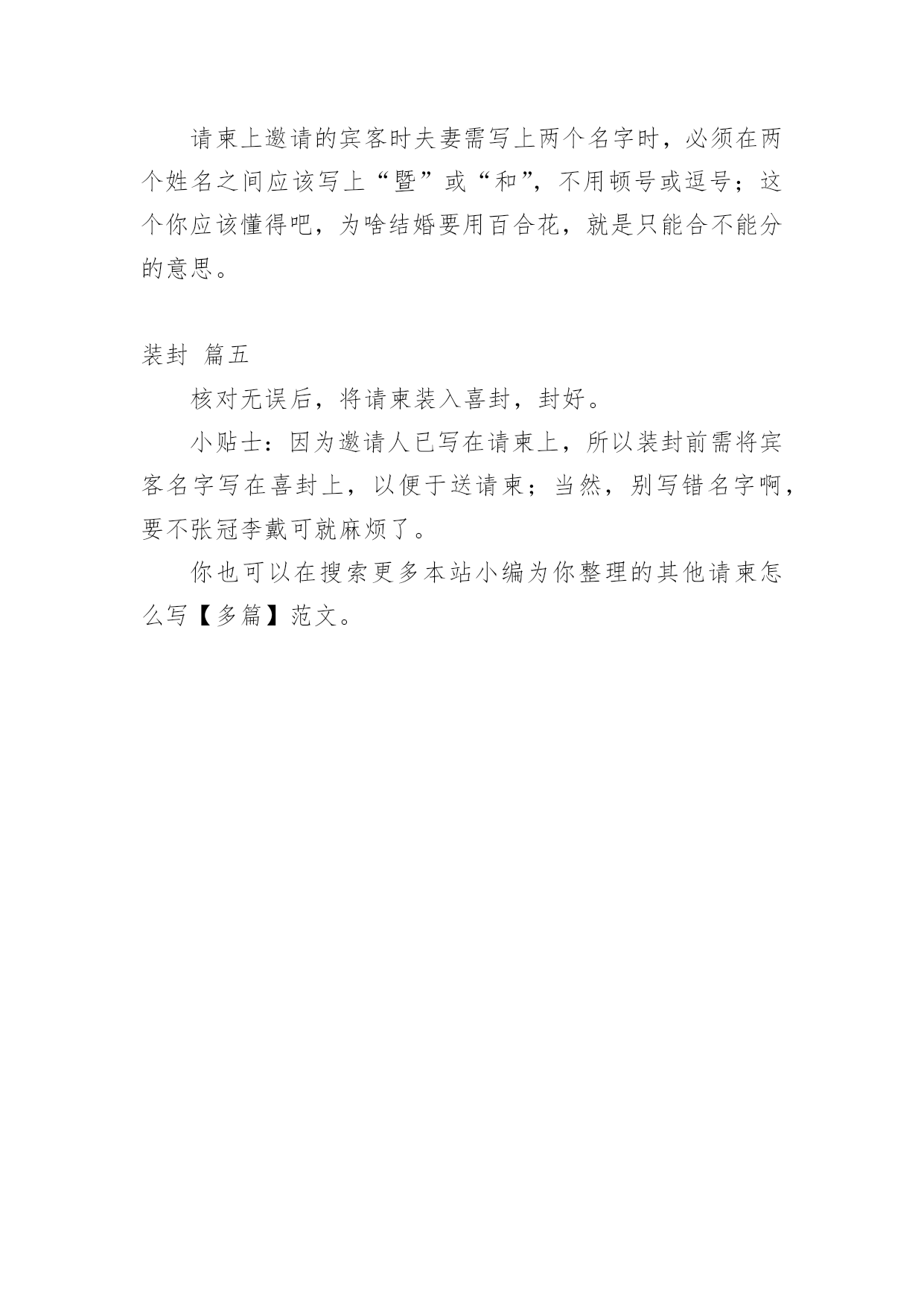 请柬上邀请的宾客时夫妻需写上两个名字时，必须在两个姓名之间应该写上“暨”或“和”，不用顿号或逗号；这个你应该懂得吧，为啥结婚要用百合花，就是只能合不能分的意思。

装封 篇五

核对无误后，将请柬装入喜封，封好。

小贴士：因为邀请人已写在请柬上，所以装封前需将宾客名字写在喜封上，以便于送请柬；当然，别写错名字啊，要不张冠李戴可就麻烦了。

你也可以在搜索更多本站小编为你整理的其他请柬怎么写【多篇】范文。